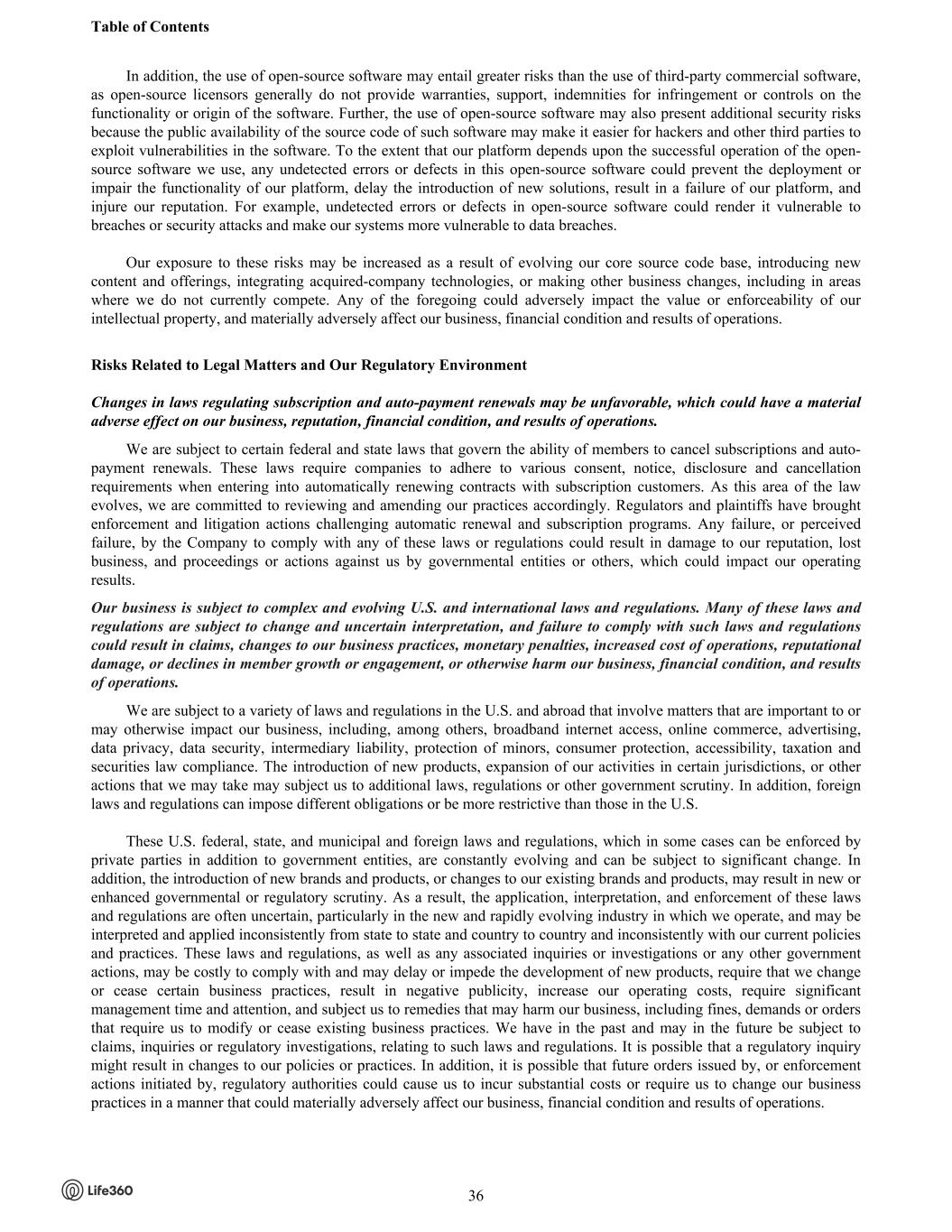 Table of Contents

In addition, the use of open-source software may entail greater risks than the use of third-party commercial software, as open-source licensors generally do not provide warranties, support, indemnities for infringement or controls on the functionality or origin of the software. Further, the use of open-source software may also present additional security risks because the public availability of the source code of such software may make it easier for hackers and other third parties to exploit vulnerabilities in the software. To the extent that our platform depends upon the successful operation of the open-source software we use, any undetected errors or defects in this open-source software could prevent the deployment or impair the functionality of our platform, delay the introduction of new solutions, result in a failure of our platform, and injure our reputation. For example, undetected errors or defects in open-source software could render it vulnerable to breaches or security attacks and make our systems more vulnerable to data breaches.

Our exposure to these risks may be increased as a result of evolving our core source code base, introducing new content and offerings, integrating acquired-company technologies, or making other business changes, including in areas where we do not currently compete. Any of the foregoing could adversely impact the value or enforceability of our intellectual property, and materially adversely affect our business, financial condition and results of operations.

Risks Related to Legal Matters and Our Regulatory Environment

Changes in laws regulating subscription and auto-payment renewals may be unfavorable, which could have a material adverse effect on our business, reputation, financial condition, and results of operations.

We are subject to certain federal and state laws that govern the ability of members to cancel subscriptions and auto-payment renewals. These laws require companies to adhere to various consent, notice, disclosure and cancellation requirements when entering into automatically renewing contracts with subscription customers. As this area of the law evolves, we are committed to reviewing and amending our practices accordingly. Regulators and plaintiffs have brought enforcement and litigation actions challenging automatic renewal and subscription programs. Any failure, or perceived failure, by the Company to comply with any of these laws or regulations could result in damage to our reputation, lost business, and proceedings or actions against us by governmental entities or others, which could impact our operating results.

Our business is subject to complex and evolving U.S. and international laws and regulations. Many of these laws and regulations are subject to change and uncertain interpretation, and failure to comply with such laws and regulations could result in claims, changes to our business practices, monetary penalties, increased cost of operations, reputational damage, or declines in member growth or engagement, or otherwise harm our business, financial condition, and results of operations.

We are subject to a variety of laws and regulations in the U.S. and abroad that involve matters that are important to or may otherwise impact our business, including, among others, broadband internet access, online commerce, advertising, data privacy, data security, intermediary liability, protection of minors, consumer protection, accessibility, taxation and securities law compliance. The introduction of new products, expansion of our activities in certain jurisdictions, or other actions that we may take may subject us to additional laws, regulations or other government scrutiny. In addition, foreign laws and regulations can impose different obligations or be more restrictive than those in the U.S.

These U.S. federal, state, and municipal and foreign laws and regulations, which in some cases can be enforced by private parties in addition to government entities, are constantly evolving and can be subject to significant change. In addition, the introduction of new brands and products, or changes to our existing brands and products, may result in new or enhanced governmental or regulatory scrutiny. As a result, the application, interpretation, and enforcement of these laws and regulations are often uncertain, particularly in the new and rapidly evolving industry in which we operate, and may be interpreted and applied inconsistently from state to state and country to country and inconsistently with our current policies and practices. These laws and regulations, as well as any associated inquiries or investigations or any other government actions, may be costly to comply with and may delay or impede the development of new products, require that we change or cease certain business practices, result in negative publicity, increase our operating costs, require significant management time and attention, and subject us to remedies that may harm our business, including fines, demands or orders that require us to modify or cease existing business practices. We have in the past and may in the future be subject to claims, inquiries or regulatory investigations, relating to such laws and regulations. It is possible that a regulatory inquiry might result in changes to our policies or practices. In addition, it is possible that future orders issued by, or enforcement actions initiated by, regulatory authorities could cause us to incur substantial costs or require us to change our business practices in a manner that could materially adversely affect our business, financial condition and results of operations.

Life360

36